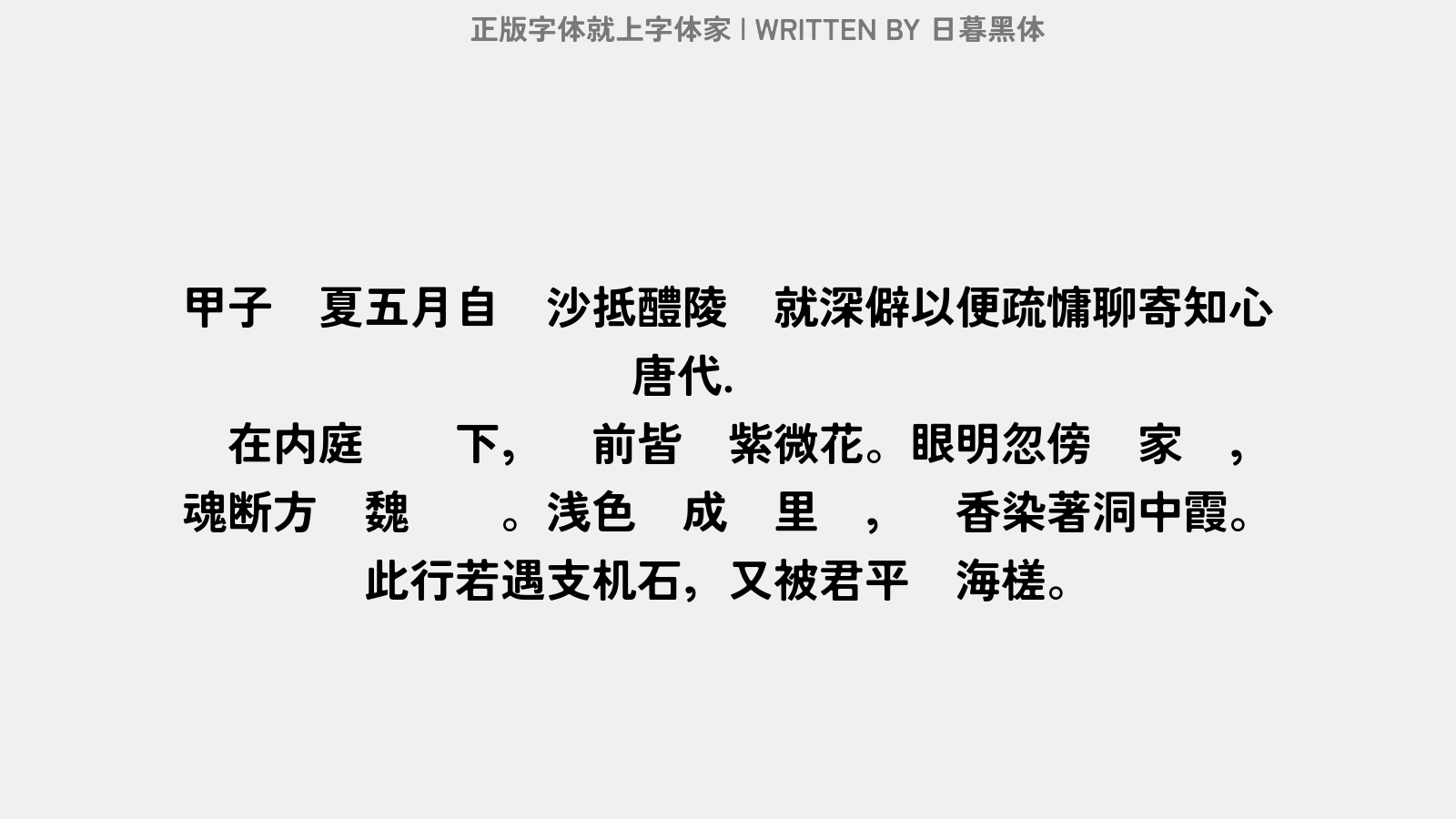 正版字体就上字体家 | WRITTEN BY 日暮黑体

甲子 夏五月自 沙抵醴陵 就深僻以便疏慵聊寄知心
唐代.
在内庭 下， 前皆 紫微花。眼明忽傍 家 ，
魂断方 魏 。浅色 成 里 ， 香染著洞中霞。
此行若遇支机石，又被君平 海槎。